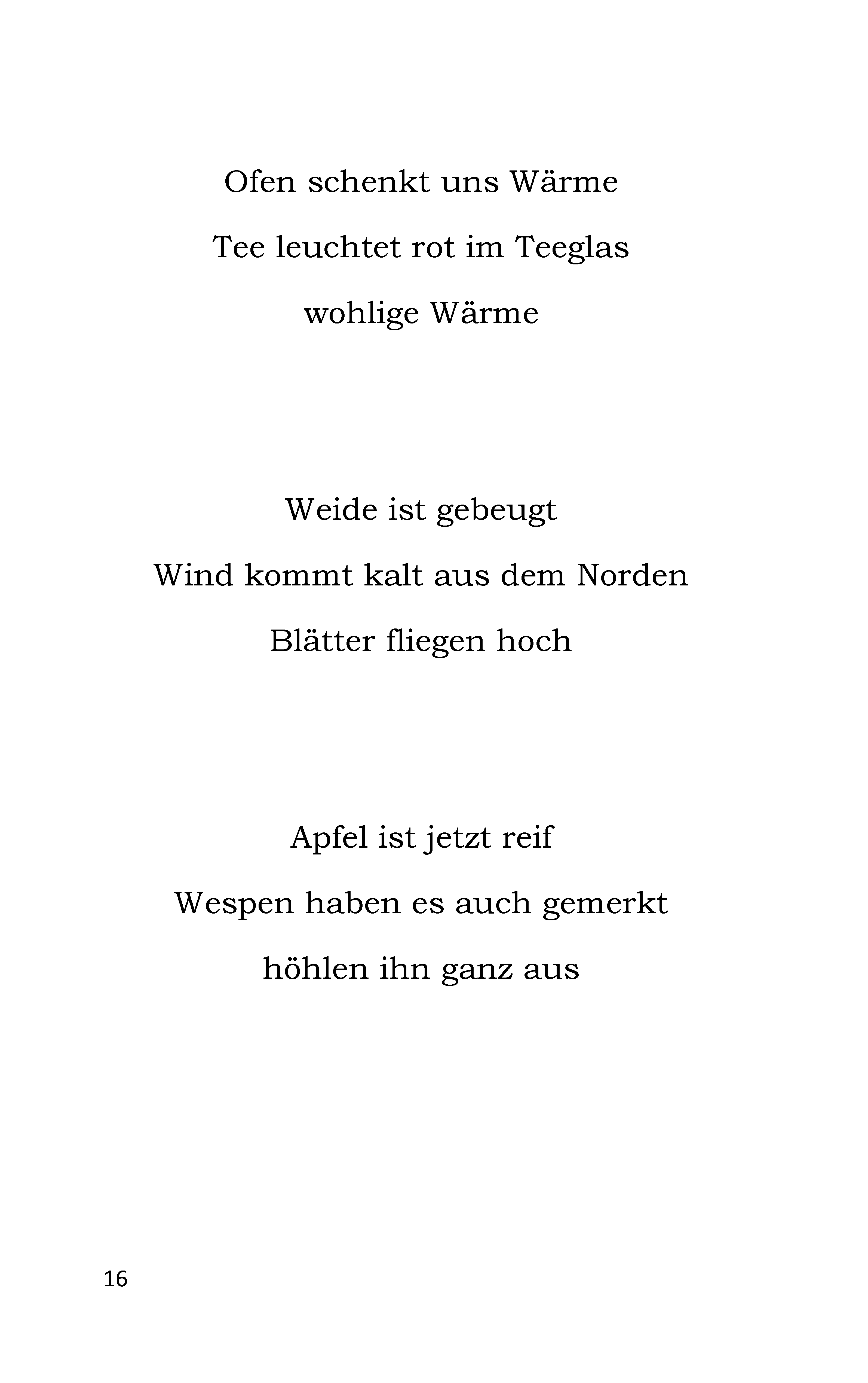 Ofen schenkt uns Wärme
Tee leuchtet rot im Teeglas
wohlige Wärme

Weide ist gebeugt
Wind kommt kalt aus dem Norden
Blätter fliegen hoch

Apfel ist jetzt reif
Wespen haben es auch gemerkt
höhlen ihn ganz aus

16